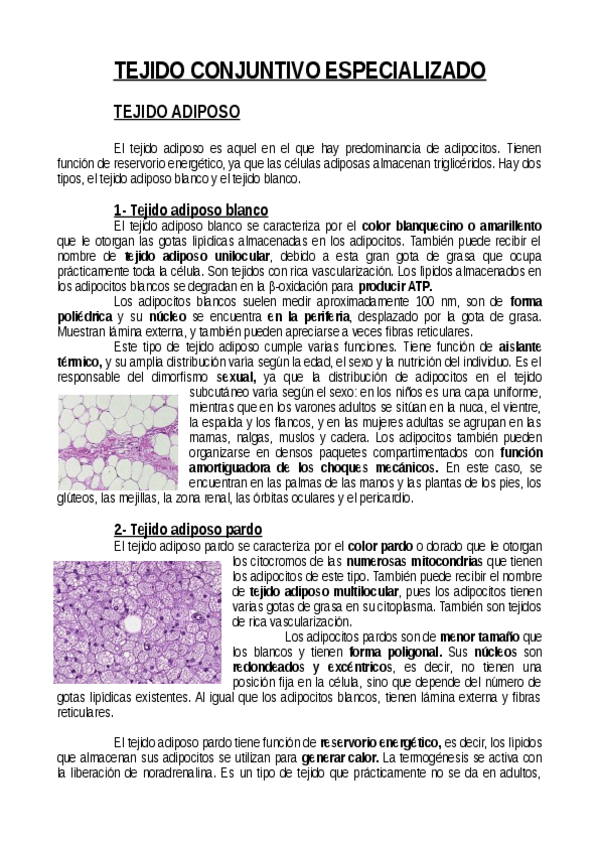 TEJIDO CONJUNTIVO ESPECIALIZADO

TEJIDO ADIPOSO

El tejido adiposo es aquel en el que hay predominancia de adipocitos. Tienen función de reservorio energético, ya que las células adiposas almacenan triglicéridos. Hay dos tipos, el tejido adiposo blanco y el tejido blanco.

1- Tejido adiposo blanco

El tejido adiposo blanco se caracteriza por el color blanquecino o amarillento que le otorgan las gotas lipídicas almacenadas en los adipocitos. También puede recibir el nombre de tejido adiposo unilocular, debido a esta gran gota de grasa que ocupa prácticamente toda la célula. Son tejidos con rica vascularización. Los lípidos almacenados en los adipocitos blancos se degradan en la β-oxidación para producir ATP.

Los adipocitos blancos suelen medir aproximadamente 100 nm, son de forma poliédrica y su núcleo se encuentra en la periferia, desplazado por la gota de grasa. Muestran lámina externa, y también pueden apreciarse a veces fibras reticulares.

Este tipo de tejido adiposo cumple varias funciones. Tiene función de aislante térmico, y su amplia distribución varía según la edad, el sexo y la nutrición del individuo. Es el responsable del dimorfismo sexual, ya que la distribución de adipocitos en el tejido subcutáneo varía según el sexo: en los niños es una capa uniforme, mientras que en los varones adultos se sitúan en la nuca, el vientre, la espalda y los flancos, y en las mujeres adultas se agrupan en las mamas, nalgas, muslos y cadera. Los adipocitos también pueden organizarse en densos paquetes compartimentados con función amortiguadora de los choques mecánicos. En este caso, se encuentran en las palmas de las manos y las plantas de los pies, los glúteos, las mejillas, la zona renal, las órbitas oculares y el pericardio.

2- Tejido adiposo pardo

El tejido adiposo pardo se caracteriza por el color pardo o dorado que le otorgan los citocromos de las numerosas mitocondrias que tienen los adipocitos de este tipo. También puede recibir el nombre de tejido adiposo multilocular, pues los adipocitos tienen varias gotas de grasa en su citoplasma. También son tejidos de rica vascularización.

Los adipocitos pardos son de menor tamaño que los blancos y tienen forma poligonal. Sus núcleos son redondeados y excéntricos, es decir, no tienen una posición fija en la célula, sino que depende del número de gotas lipídicas existentes. Al igual que los adipocitos blancos, tienen lámina externa y fibras reticulares.

El tejido adiposo pardo tiene función de reservorio energético, es decir, los lípidos que almacenan sus adipocitos se utilizan para generar calor. La termogénesis se activa con la liberación de noradrenalina. Es un tipo de tejido que prácticamente no se da en adultos,